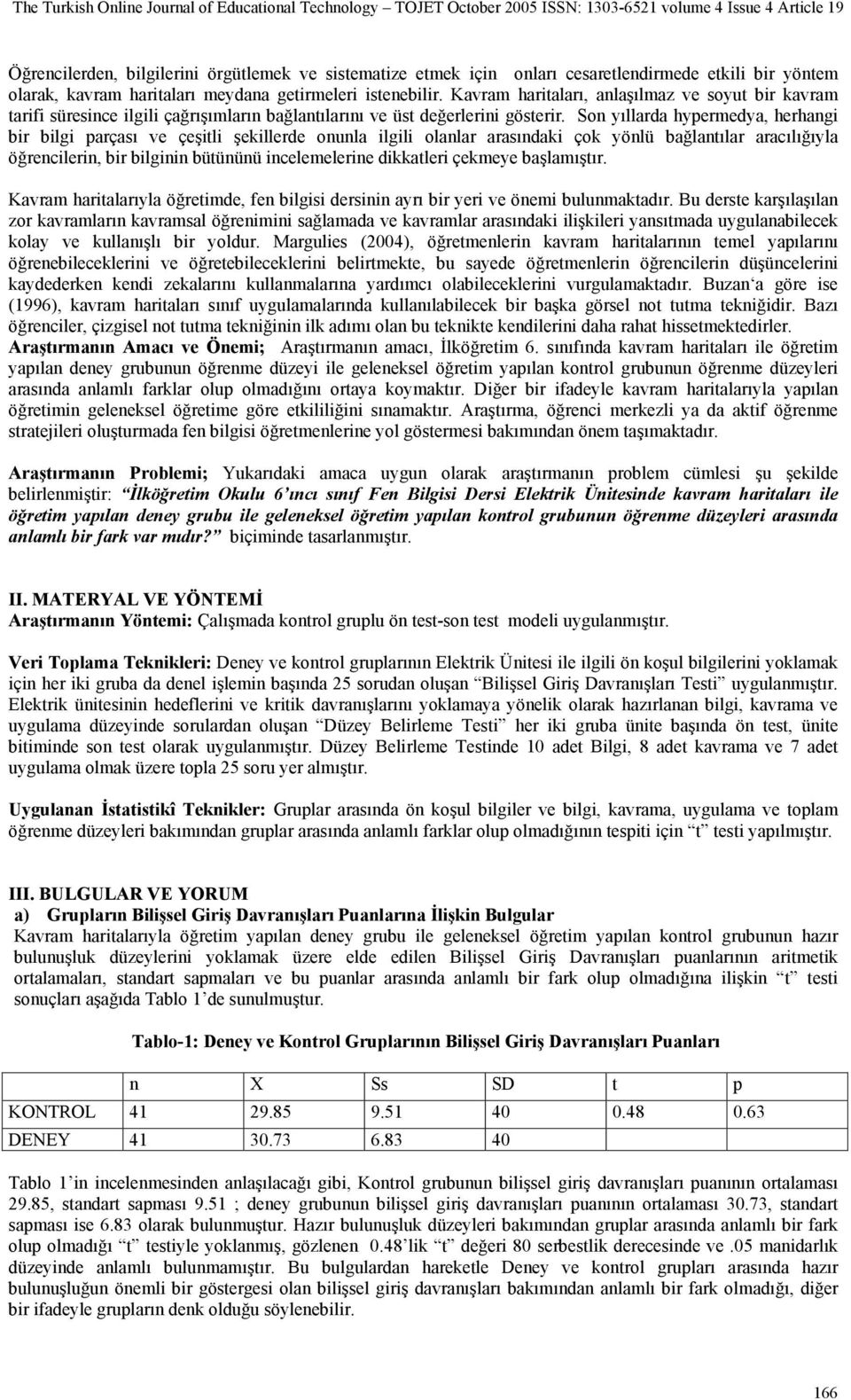 The Turkish Online Journal of Educational Technology – TOJET October 2005 ISSN: 1303-6521 volume 4 Issue 4 Article 19

Öğrencilerden, bilgilerini örgütlemek ve sistematize etmek için onları cesaretlendirmede etkili bir yöntem olarak, kavram haritaları meydana getirmeleri istenebilir. Kavram haritaları, anlaşılmaz ve soyut bir kavram tarifi süresince ilgili çağrışımların bağlantılarını ve üst değerlerini gösterir. Son yıllarda hypermedya, herhangi bir bilgi parçası ve çeşitli şekillerde onunla ilgili olanlar arasındaki çok yönlü bağlantılar aracılığıyla öğrencilerin, bir bilginin bütününü incelemelerine dikkatleri çekmeye başlamıştır.

Kavram haritalarıyla öğretimde, fen bilgisi dersinin ayrı bir yeri ve önemi bulunmaktadır. Bu derste karşılaşılan zor kavramların kavramsal öğrenimini sağlamada ve kavramlar arasındaki ilişkileri yansıtmada uygulanabilecek kolay ve kullanışlı bir yoldur. Margulies (2004), öğretmenlerin kavram haritalarının temel yapılarını öğrenebileceklerini ve öğretebileceklerini belirtmekte, bu sayede öğretmenlerin öğrencilerin düşüncelerini kaydederken kendi zekalarını kullanmalarına yardımcı olabileceklerini vurgulamaktadır. Buzan'a göre ise (1996), kavram haritaları sınıf uygulamalarında kullanılabilecek bir başka görsel not tutma tekniğidir. Bazı öğrenciler, çizgisel not tutma tekniğinin ilk adımı olan bu teknikte kendilerini daha rahat hissetmektedirler. Araştırmanın Amacı ve Önemi; Araştırmanın amacı, İlköğretim 6. sınıfında kavram haritaları ile öğretim yapılan deney grubunun öğrenme düzeyi ile geleneksel öğretim yapılan kontrol grubunun öğrenme düzeyleri arasında anlamlı farklar olup olmadığını ortaya koymaktır. Diğer bir ifadeyle kavram haritalarıyla yapılan öğretimin geleneksel öğretime göre etkililiğini sınamaktır. Araştırma, öğrenci merkezli ya da aktif öğrenme stratejileri oluşturmada fen bilgisi öğretmenlerine yol göstermesi bakımından önem taşımaktadır.

Araştırmanın Problemi; Yukarıdaki amaca uygun olarak araştırmanın problem cümlesi şu şekilde belirlenmiştir: "İlköğretim Okulu 6'ıncı sınıf Fen Bilgisi Dersi Elektrik Ünitesinde kavram haritaları ile öğretim yapılan deney grubu ile geleneksel öğretim yapılan kontrol grubunun öğrenme düzeyleri arasında anlamlı bir fark var mıdır?" biçiminde tasarlanmıştır.

II. MATERYAL VE YÖNTEMİ
Araştırmanın Yöntemi: Çalışmada kontrol gruplu ön test-son test modeli uygulanmıştır.

Veri Toplama Teknikleri: Deney ve kontrol gruplarının Elektrik Ünitesi ile ilgili ön koşul bilgilerini yoklamak için her iki gruba da denel işlemin başında 25 sorudan oluşan "Bilişsel Giriş Davranışları Testi" uygulanmıştır. Elektrik ünitesinin hedeflerini ve kritik davranışlarını yoklamaya yönelik olarak hazırlanan bilgi, kavrama ve uygulama düzeyinde sorulardan oluşan "Düzey Belirleme Testi" her iki gruba ünite başında ön test, ünite bitiminde son test olarak uygulanmıştır. Düzey Belirleme Testinde 10 adet Bilgi, 8 adet kavrama ve 7 adet uygulama olmak üzere topla 25 soru yer almıştır.

Uygulanan İstatistikî Teknikler: Gruplar arasında ön koşul bilgiler ve bilgi, kavrama, uygulama ve toplam öğrenme düzeyleri bakımından gruplar arasında anlamlı farklar olup olmadığının tespiti için "t" testi yapılmıştır.

III. BULGULAR VE YORUM
a) Grupların Bilişsel Giriş Davranışları Puanlarına İlişkin Bulgular
Kavram haritalarıyla öğretim yapılan deney grubu ile geleneksel öğretim yapılan kontrol grubunun hazır bulunuşluk düzeylerini yoklamak üzere elde edilen Bilişsel Giriş Davranışları puanlarının aritmetik ortalamaları, standart sapmaları ve bu puanlar arasında anlamlı bir fark olup olmadığına ilişkin "t" testi sonuçları aşağıda Tablo 1'de sunulmuştur.

Tablo-1: Deney ve Kontrol Gruplarının Bilişsel Giriş Davranışları Puanları

| | n | X | Ss | SD | t | p |
|---|---|---|---|---|---|---|
| KONTROL | 41 | 29.85 | 9.51 | 40 | 0.48 | 0.63 |
| DENEY | 41 | 30.73 | 6.83 | 40 | | |

Tablo 1'in incelenmesinden anlaşılacağı gibi, Kontrol grubunun bilişsel giriş davranışları puanının ortalaması 29.85, standart sapması 9.51 ; deney grubunun bilişsel giriş davranışları puanının ortalaması 30.73, standart sapması ise 6.83 olarak bulunmuştur. Hazır bulunuşluk düzeyleri bakımından gruplar arasında anlamlı bir fark olup olmadığı "t" testiyle yoklanmış, gözlenen 0.48'lik "t" değeri 80 serbestlik derecesinde ve .05 manidarlık düzeyinde anlamlı bulunmamıştır. Bu bulgulardan hareketle Deney ve kontrol grupları arasında hazır bulunuşluğun önemli bir göstergesi olan bilişsel giriş davranışları bakımından anlamlı bir fark olmadığı, diğer bir ifadeyle grupların denk olduğu söylenebilir.

166